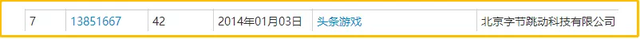 | 7 | 13851667 | 42 | 2014年01月03日 | 头条游戏 | 北京字节跳动科技有限公司 |